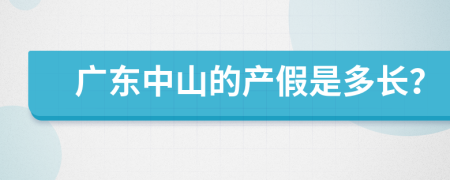 广东中山的产假是多长?